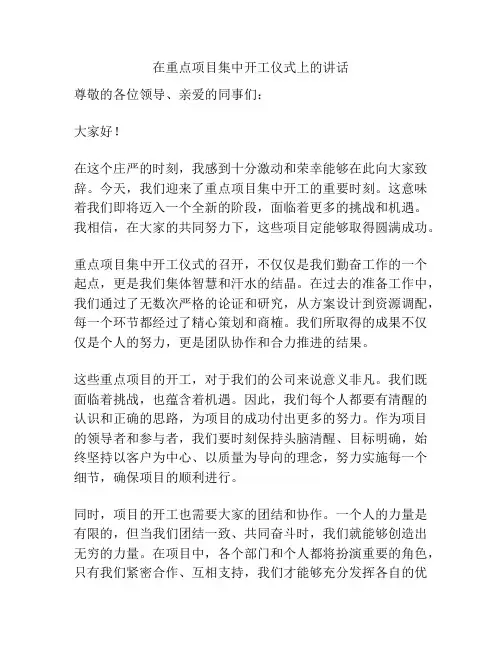 在重点项目集中开工仪式上的讲话

尊敬的各位领导、亲爱的同事们：

大家好！

在这个庄严的时刻，我感到十分激动和荣幸能够在此向大家致辞。今天，我们迎来了重点项目集中开工的重要时刻。这意味着我们即将迈入一个全新的阶段，面临着更多的挑战和机遇。我相信，在大家的共同努力下，这些项目定能够取得圆满成功。

重点项目集中开工仪式的召开，不仅仅是我们勤奋工作的一个起点，更是我们集体智慧和汗水的结晶。在过去的准备工作中，我们通过了无数次严格的论证和研究，从方案设计到资源调配，每一个环节都经过了精心策划和商榷。我们所取得的成果不仅仅是个人的努力，更是团队协作和合力推进的结果。

这些重点项目的开工，对于我们的公司来说意义非凡。我们既面临着挑战，也蕴含着机遇。因此，我们每个人都要有清醒的认识和正确的思路，为项目的成功付出更多的努力。作为项目的领导者和参与者，我们要时刻保持头脑清醒、目标明确，始终坚持以客户为中心、以质量为导向的理念，努力实施每一个细节，确保项目的顺利进行。

同时，项目的开工也需要大家的团结和协作。一个人的力量是有限的，但当我们团结一致、共同奋斗时，我们就能够创造出无穷的力量。在项目中，各个部门和个人都将扮演重要的角色，只有我们紧密合作、互相支持，我们才能够充分发挥各自的优